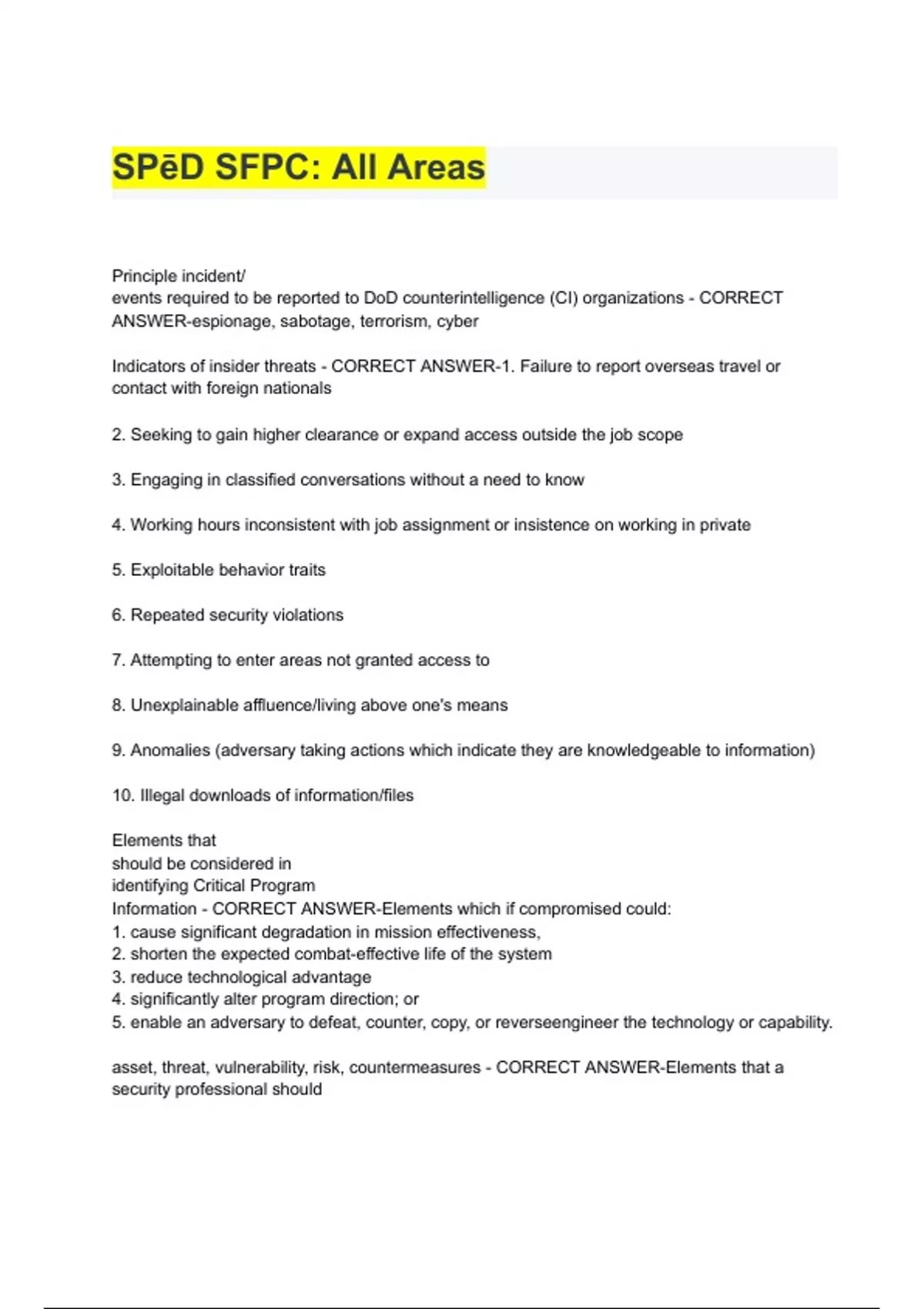 SPēD SFPC: All Areas

Principle incident/
events required to be reported to DoD counterintelligence (CI) organizations - CORRECT ANSWER-espionage, sabotage, terrorism, cyber

Indicators of insider threats - CORRECT ANSWER-1. Failure to report overseas travel or contact with foreign nationals

2. Seeking to gain higher clearance or expand access outside the job scope

3. Engaging in classified conversations without a need to know

4. Working hours inconsistent with job assignment or insistence on working in private

5. Exploitable behavior traits

6. Repeated security violations

7. Attempting to enter areas not granted access to

8. Unexplainable affluence/living above one's means

9. Anomalies (adversary taking actions which indicate they are knowledgeable to information)

10. Illegal downloads of information/files

Elements that
should be considered in
identifying Critical Program
Information - CORRECT ANSWER-Elements which if compromised could:
1. cause significant degradation in mission effectiveness,
2. shorten the expected combat-effective life of the system
3. reduce technological advantage
4. significantly alter program direction; or
5. enable an adversary to defeat, counter, copy, or reverseengineer the technology or capability.

asset, threat, vulnerability, risk, countermeasures - CORRECT ANSWER-Elements that a security professional should